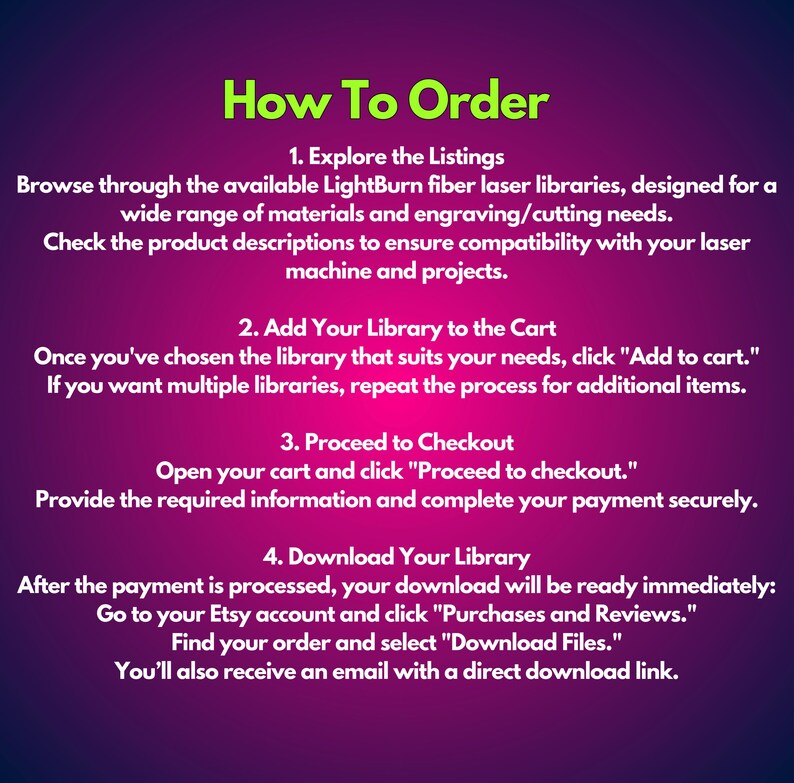 How To Order

1. Explore the Listings
Browse through the available LightBurn fiber laser libraries, designed for a wide range of materials and engraving/cutting needs.
Check the product descriptions to ensure compatibility with your laser machine and projects.

2. Add Your Library to the Cart
Once you've chosen the library that suits your needs, click "Add to cart."
If you want multiple libraries, repeat the process for additional items.

3. Proceed to Checkout
Open your cart and click "Proceed to checkout."
Provide the required information and complete your payment securely.

4. Download Your Library
After the payment is processed, your download will be ready immediately:
Go to your Etsy account and click "Purchases and Reviews."
Find your order and select "Download Files."
You'll also receive an email with a direct download link.